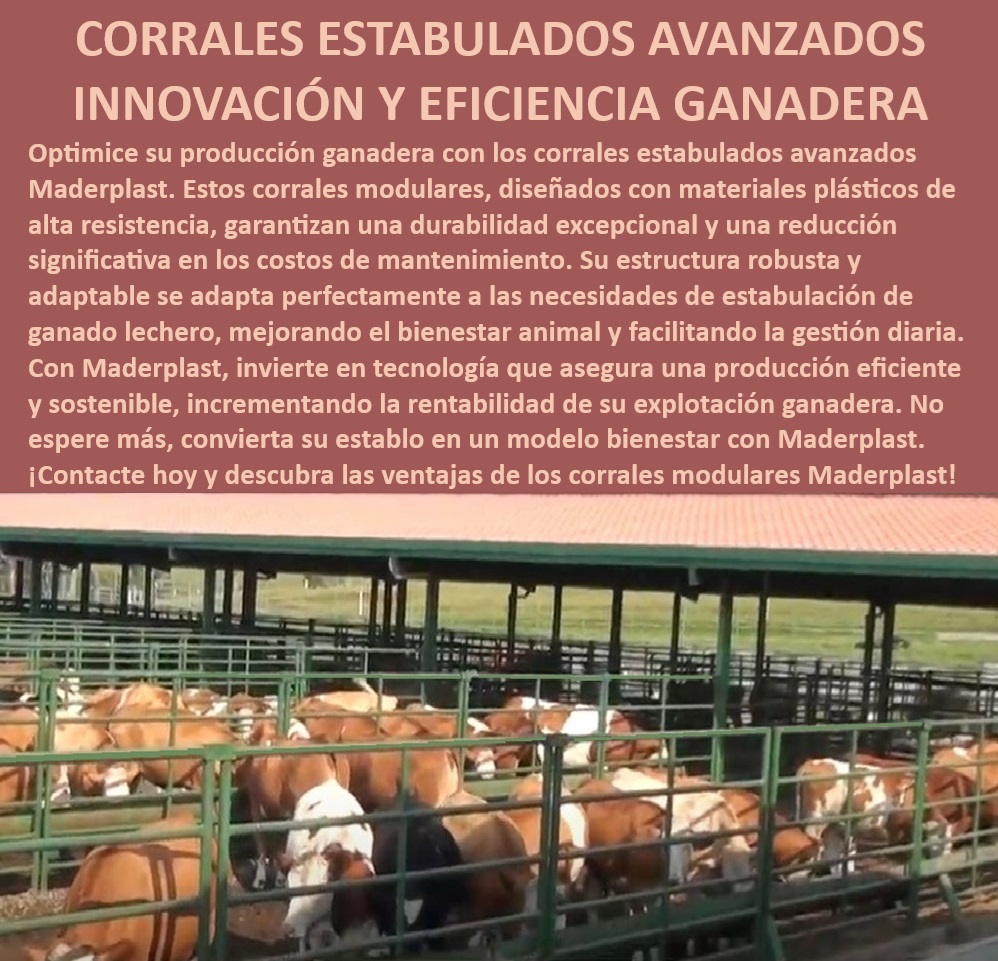 CORRALES ESTABULADOS AVANZADOS INNOVACIÓN Y EFICIENCIA GANADERA

Optimice su producción ganadera con los corrales estabulados avanzados Maderplast. Estos corrales modulares, diseñados con materiales plásticos de alta resistencia, garantizan una durabilidad excepcional y una reducción significativa en los costos de mantenimiento. Su estructura robusta y adaptable se adapta perfectamente a las necesidades de estabulación de ganado lechero, mejorando el bienestar animal y facilitando la gestión diaria. Con Maderplast, invierte en tecnología que asegura una producción eficiente y sostenible, incrementando la rentabilidad de su explotación ganadera. No espere más, convierta su establo en un modelo bienestar con Maderplast. ¡Contacte hoy y descubra las ventajas de los corrales modulares Maderplast!